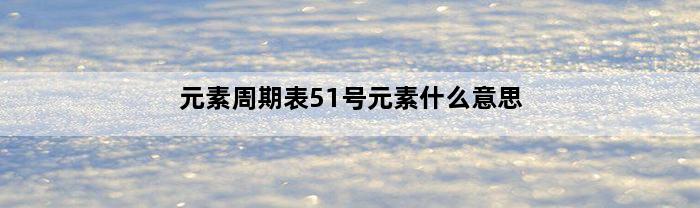 元素周期表51号元素什么意思